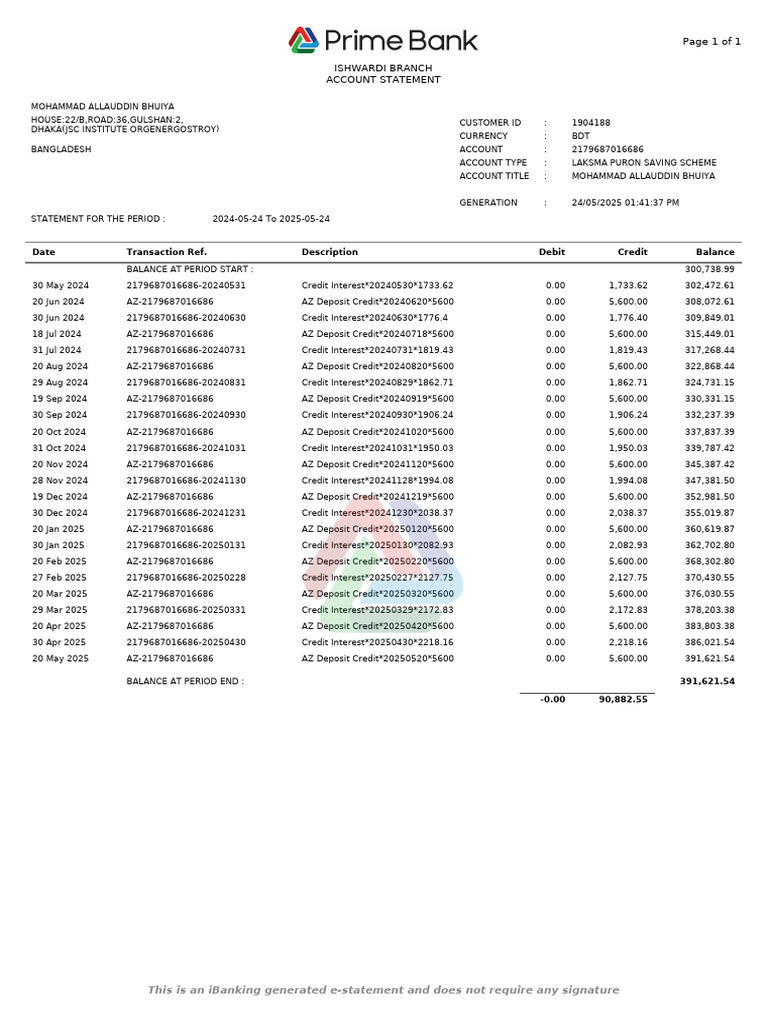 Prime Bank

Page 1 of 1

ISHWARDI BRANCH
ACCOUNT STATEMENT

MOHAMMAD ALLAUDDIN BHUIYA
HOUSE:22/B,ROAD:36,GULSHAN:2,
DHAKA(JSC INSTITUTE ORGENERGOSTROY)

BANGLADESH

CUSTOMER ID : 1904188
CURRENCY : BDT
ACCOUNT : 2179687016686
ACCOUNT TYPE : LAKSMA PURON SAVING SCHEME
ACCOUNT TITLE : MOHAMMAD ALLAUDDIN BHUIYA

GENERATION : 24/05/2025 01:41:37 PM

STATEMENT FOR THE PERIOD : 2024-05-24 To 2025-05-24

| Date | Transaction Ref. | Description | Debit | Credit | Balance |
|---|---|---|---|---|---|
| | BALANCE AT PERIOD START : | | | | 300,738.99 |
| 30 May 2024 | 2179687016686-20240531 | Credit Interest*20240530*1733.62 | 0.00 | 1,733.62 | 302,472.61 |
| 20 Jun 2024 | AZ-2179687016686 | AZ Deposit Credit*20240620*5600 | 0.00 | 5,600.00 | 308,072.61 |
| 30 Jun 2024 | 2179687016686-20240630 | Credit Interest*20240630*1776.4 | 0.00 | 1,776.40 | 309,849.01 |
| 18 Jul 2024 | AZ-2179687016686 | AZ Deposit Credit*20240718*5600 | 0.00 | 5,600.00 | 315,449.01 |
| 31 Jul 2024 | 2179687016686-20240731 | Credit Interest*20240731*1819.43 | 0.00 | 1,819.43 | 317,268.44 |
| 20 Aug 2024 | AZ-2179687016686 | AZ Deposit Credit*20240820*5600 | 0.00 | 5,600.00 | 322,868.44 |
| 29 Aug 2024 | 2179687016686-20240831 | Credit Interest*20240829*1862.71 | 0.00 | 1,862.71 | 324,731.15 |
| 19 Sep 2024 | AZ-2179687016686 | AZ Deposit Credit*20240919*5600 | 0.00 | 5,600.00 | 330,331.15 |
| 30 Sep 2024 | 2179687016686-20240930 | Credit Interest*20240930*1906.24 | 0.00 | 1,906.24 | 332,237.39 |
| 20 Oct 2024 | AZ-2179687016686 | AZ Deposit Credit*20241020*5600 | 0.00 | 5,600.00 | 337,837.39 |
| 31 Oct 2024 | 2179687016686-20241031 | Credit Interest*20241031*1950.03 | 0.00 | 1,950.03 | 339,787.42 |
| 20 Nov 2024 | AZ-2179687016686 | AZ Deposit Credit*20241120*5600 | 0.00 | 5,600.00 | 345,387.42 |
| 28 Nov 2024 | 2179687016686-20241130 | Credit Interest*20241128*1994.08 | 0.00 | 1,994.08 | 347,381.50 |
| 19 Dec 2024 | AZ-2179687016686 | AZ Deposit Credit*20241219*5600 | 0.00 | 5,600.00 | 352,981.50 |
| 30 Dec 2024 | 2179687016686-20241231 | Credit Interest*20241230*2038.37 | 0.00 | 2,038.37 | 355,019.87 |
| 20 Jan 2025 | AZ-2179687016686 | AZ Deposit Credit*20250120*5600 | 0.00 | 5,600.00 | 360,619.87 |
| 30 Jan 2025 | 2179687016686-20250131 | Credit Interest*20250130*2082.93 | 0.00 | 2,082.93 | 362,702.80 |
| 20 Feb 2025 | AZ-2179687016686 | AZ Deposit Credit*20250220*5600 | 0.00 | 5,600.00 | 368,302.80 |
| 27 Feb 2025 | 2179687016686-20250228 | Credit Interest*20250227*2127.75 | 0.00 | 2,127.75 | 370,430.55 |
| 20 Mar 2025 | AZ-2179687016686 | AZ Deposit Credit*20250320*5600 | 0.00 | 5,600.00 | 376,030.55 |
| 29 Mar 2025 | 2179687016686-20250331 | Credit Interest*20250329*2172.83 | 0.00 | 2,172.83 | 378,203.38 |
| 20 Apr 2025 | AZ-2179687016686 | AZ Deposit Credit*20250420*5600 | 0.00 | 5,600.00 | 383,803.38 |
| 30 Apr 2025 | 2179687016686-20250430 | Credit Interest*20250430*2218.16 | 0.00 | 2,218.16 | 386,021.54 |
| 20 May 2025 | AZ-2179687016686 | AZ Deposit Credit*20250520*5600 | 0.00 | 5,600.00 | 391,621.54 |
| | BALANCE AT PERIOD END : | | | | 391,621.54 |
| | | | -0.00 | 90,882.55 | |

This is an iBanking generated e-statement and does not require any signature